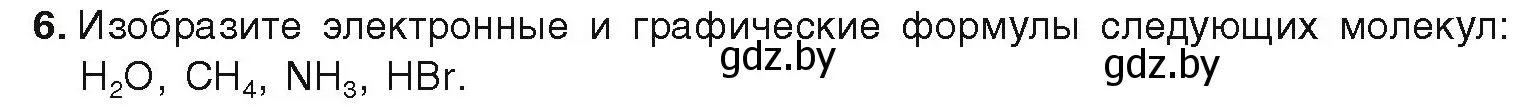 **6.** Изобразите электронные и графические формулы следующих молекул: $H_2O$, $CH_4$, $NH_3$, HBr.

gdz.by gdz.by